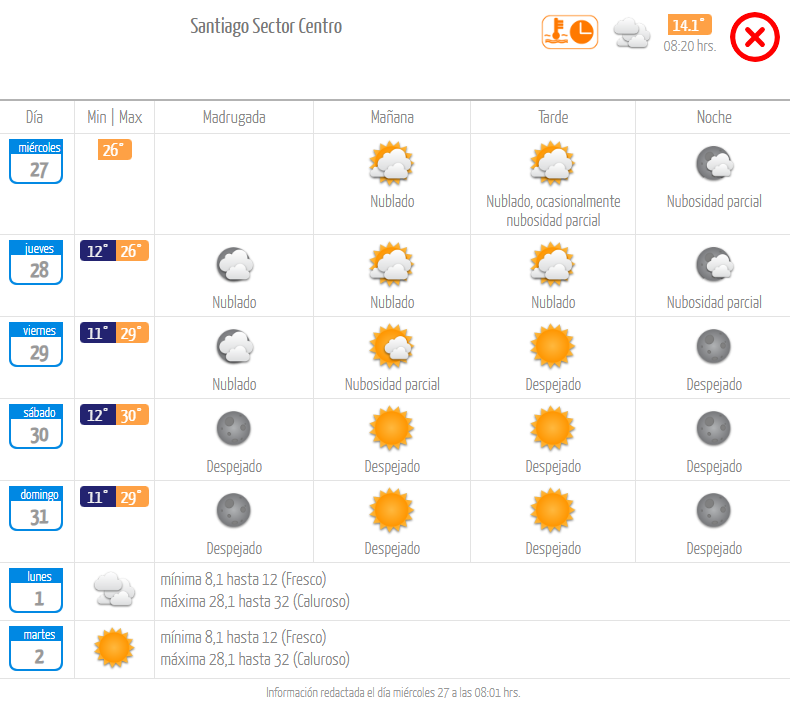 Santiago Sector Centro

14.1°
08:20 hrs.

| Día | Min \| Max | Madrugada | Mañana | Tarde | Noche |
|---|---|---|---|---|---|
| miércoles 27 | 26° | | Nublado | Nublado, ocasionalmente nubosidad parcial | Nubosidad parcial |
| jueves 28 | 12° 26° | Nublado | Nublado | Nublado | Nubosidad parcial |
| viernes 29 | 11° 29° | Nublado | Nubosidad parcial | Despejado | Despejado |
| sábado 30 | 12° 30° | Despejado | Despejado | Despejado | Despejado |
| domingo 31 | 11° 29° | Despejado | Despejado | Despejado | Despejado |
| lunes 1 | | mínima 8,1 hasta 12 (Fresco) máxima 28,1 hasta 32 (Caluroso) | | | |
| martes 2 | | mínima 8,1 hasta 12 (Fresco) máxima 28,1 hasta 32 (Caluroso) | | | |

Información redactada el día miércoles 27 a las 08:01 hrs.